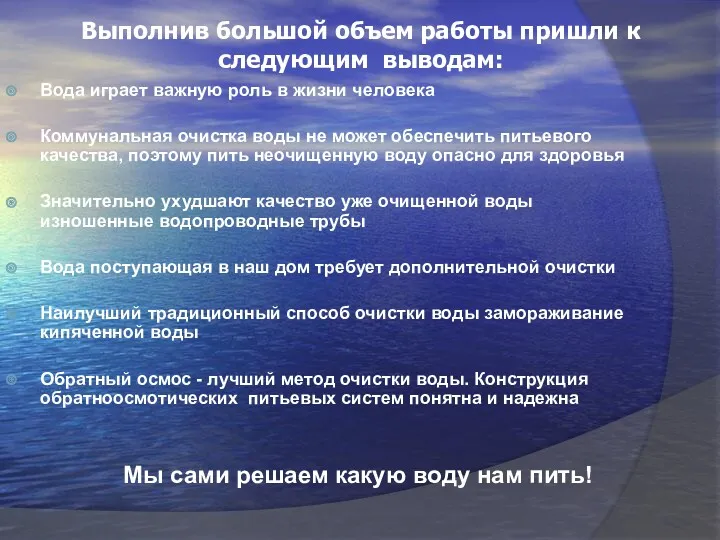 Выполнив большой объем работы пришли к следующим выводам:

Вода играет важную роль в жизни человека

Коммунальная очистка воды не может обеспечить питьевого качества, поэтому пить неочищенную воду опасно для здоровья

Значительно ухудшают качество уже очищенной воды изношенные водопроводные трубы

Вода поступающая в наш дом требует дополнительной очистки

Наилучший традиционный способ очистки воды замораживание кипяченной воды

Обратный осмос - лучший метод очистки воды. Конструкция обратноосмотических питьевых систем понятна и надежна

Мы сами решаем какую воду нам пить!